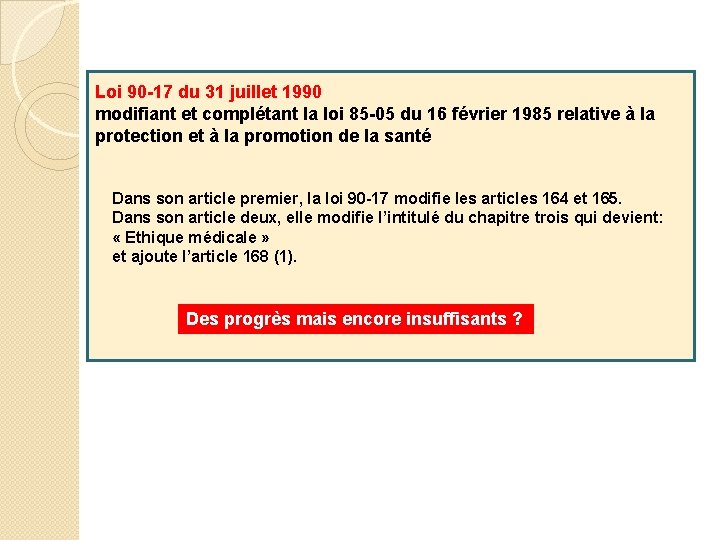 Loi 90-17 du 31 juillet 1990
modifiant et complétant la loi 85-05 du 16 février 1985 relative à la protection et à la promotion de la santé

Dans son article premier, la loi 90-17 modifie les articles 164 et 165.
Dans son article deux, elle modifie l'intitulé du chapitre trois qui devient:
« Ethique médicale »
et ajoute l'article 168 (1).

Des progrès mais encore insuffisants ?